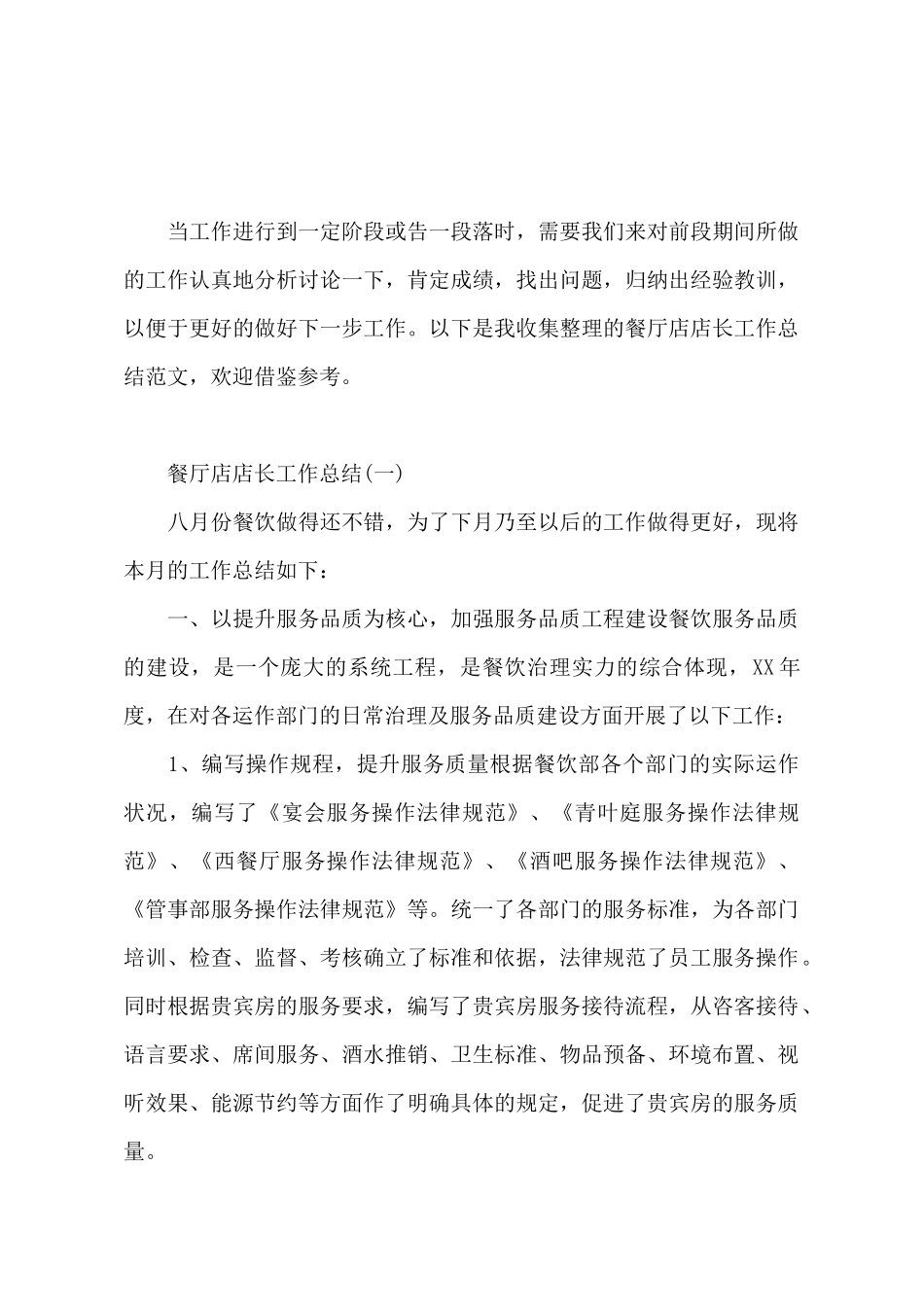 当工作进行到一定阶段或告一段落时，需要我们来对前段期间所做的工作认真地分析讨论一下，肯定成绩，找出问题，归纳出经验教训，以便于更好的做好下一步工作。以下是我收集整理的餐厅店店长工作总结范文，欢迎借鉴参考。

餐厅店店长工作总结(一)

八月份餐饮做得还不错，为了下月乃至以后的工作做得更好，现将本月的工作总结如下：

一、以提升服务品质为核心，加强服务品质工程建设餐饮服务品质的建设，是一个庞大的系统工程，是餐饮治理实力的综合体现，XX年度，在对各运作部门的日常治理及服务品质建设方面开展了以下工作：

1、编写操作规程，提升服务质量根据餐饮部各个部门的实际运作状况，编写了《宴会服务操作法律规范》、《青叶庭服务操作法律规范》、《西餐厅服务操作法律规范》、《酒吧服务操作法律规范》、《管事部服务操作法律规范》等。统一了各部门的服务标准，为各部门培训、检查、监督、考核确立了标准和依据，法律规范了员工服务操作。同时根据贵宾房的服务要求，编写了贵宾房服务接待流程，从咨客接待、语言要求、席间服务、酒水推销、卫生标准、物品预备、环境布置、视听效果、能源节约等方面作了明确具体的规定，促进了贵宾房的服务质量。